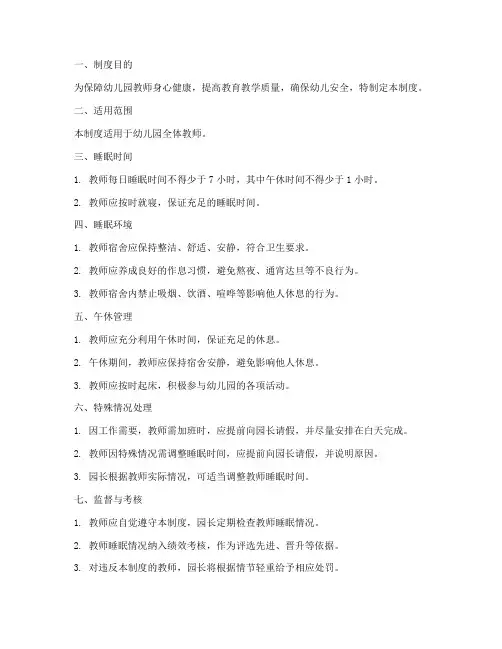 一、制度目的

为保障幼儿园教师身心健康，提高教育教学质量，确保幼儿安全，特制定本制度。

二、适用范围

本制度适用于幼儿园全体教师。

三、睡眠时间

1. 教师每日睡眠时间不得少于 7 小时，其中午休时间不得少于 1 小时。

2. 教师应按时就寝，保证充足的睡眠时间。

四、睡眠环境

1. 教师宿舍应保持整洁、舒适、安静，符合卫生要求。

2. 教师应养成良好的作息习惯，避免熬夜、通宵达旦等不良行为。

3. 教师宿舍内禁止吸烟、饮酒、喧哗等影响他人休息的行为。

五、午休管理

1. 教师应充分利用午休时间，保证充足的休息。

2. 午休期间，教师应保持宿舍安静，避免影响他人休息。

3. 教师应按时起床，积极参与幼儿园的各项活动。

六、特殊情况处理

1. 因工作需要，教师需加班时，应提前向园长请假，并尽量安排在白天完成。

2. 教师因特殊情况需调整睡眠时间，应提前向园长请假，并说明原因。

3. 园长根据教师实际情况，可适当调整教师睡眠时间。

七、监督与考核

1. 教师应自觉遵守本制度，园长定期检查教师睡眠情况。

2. 教师睡眠情况纳入绩效考核，作为评选先进、晋升等依据。

3. 对违反本制度的教师，园长将根据情节轻重给予相应处罚。